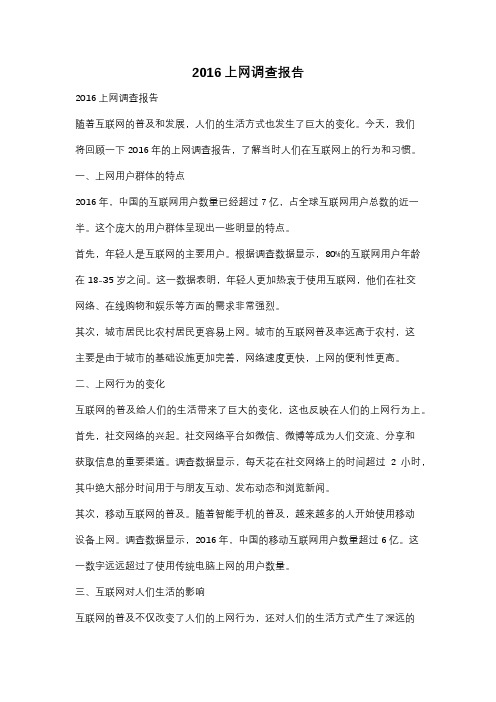 2016 上网调查报告

2016 上网调查报告

随着互联网的普及和发展，人们的生活方式也发生了巨大的变化。今天，我们将回顾一下 2016 年的上网调查报告，了解当时人们在互联网上的行为和习惯。

一、上网用户群体的特点

2016 年，中国的互联网用户数量已经超过 7 亿，占全球互联网用户总数的近一半。这个庞大的用户群体呈现出一些明显的特点。

首先，年轻人是互联网的主要用户。根据调查数据显示，80%的互联网用户年龄在 18-35 岁之间。这一数据表明，年轻人更加热衷于使用互联网，他们在社交网络、在线购物和娱乐等方面的需求非常强烈。

其次，城市居民比农村居民更容易上网。城市的互联网普及率远高于农村，这主要是由于城市的基础设施更加完善，网络速度更快，上网的便利性更高。

二、上网行为的变化

互联网的普及给人们的生活带来了巨大的变化，这也反映在人们的上网行为上。

首先，社交网络的兴起。社交网络平台如微信、微博等成为人们交流、分享和获取信息的重要渠道。调查数据显示，每天花在社交网络上的时间超过 2 小时，其中绝大部分时间用于与朋友互动、发布动态和浏览新闻。

其次，移动互联网的普及。随着智能手机的普及，越来越多的人开始使用移动设备上网。调查数据显示，2016 年，中国的移动互联网用户数量超过 6 亿。这一数字远远超过了使用传统电脑上网的用户数量。

三、互联网对人们生活的影响

互联网的普及不仅改变了人们的上网行为，还对人们的生活方式产生了深远的